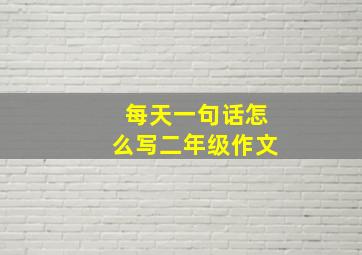 每天一句话怎么写二年级作文